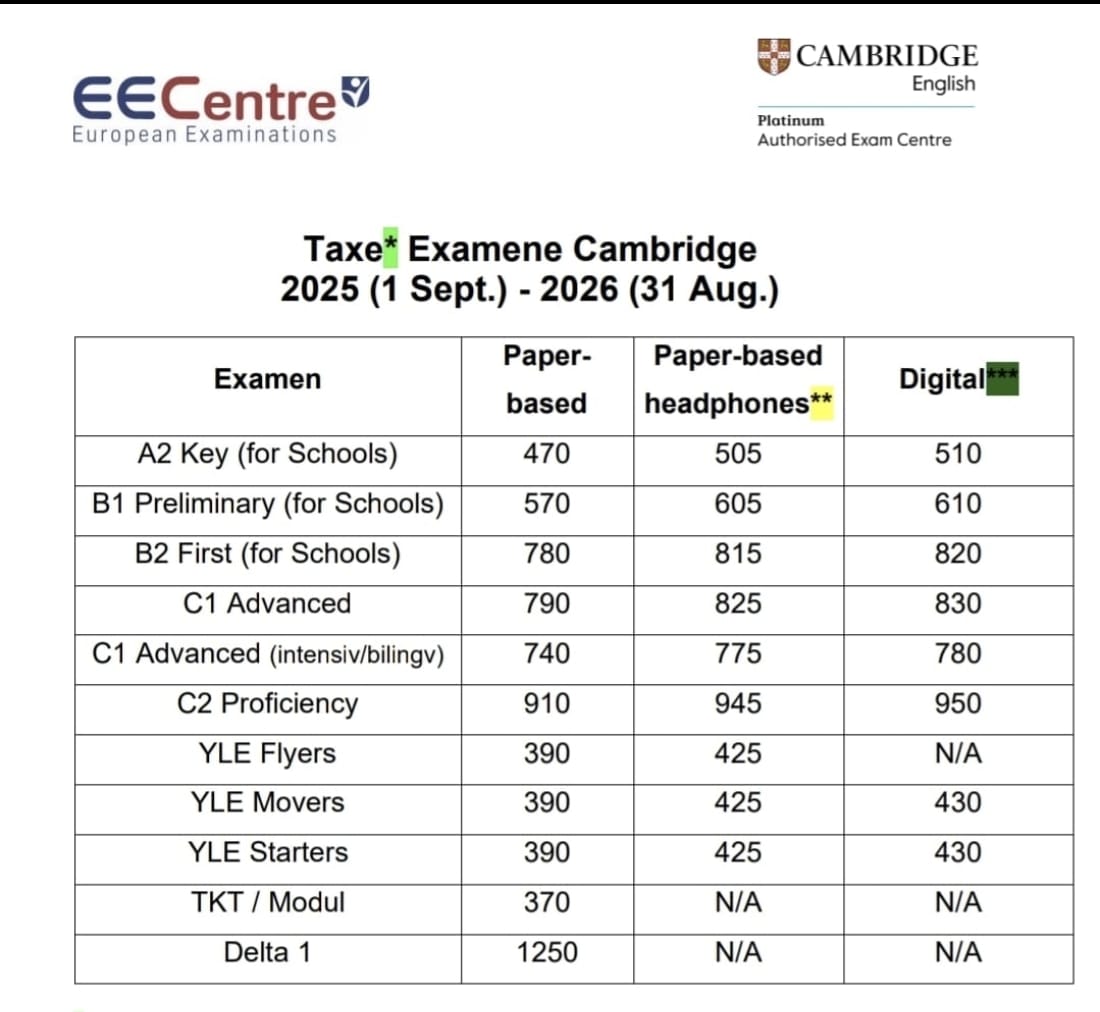 EECentre
European Examinations

CAMBRIDGE
English
Platinum
Authorised Exam Centre

Taxe* Examene Cambridge
2025 (1 Sept.) - 2026 (31 Aug.)

| Examen | Paper-based | Paper-based headphones** | Digital*** |
|---|---|---|---|
| A2 Key (for Schools) | 470 | 505 | 510 |
| B1 Preliminary (for Schools) | 570 | 605 | 610 |
| B2 First (for Schools) | 780 | 815 | 820 |
| C1 Advanced | 790 | 825 | 830 |
| C1 Advanced (intensiv/bilingv) | 740 | 775 | 780 |
| C2 Proficiency | 910 | 945 | 950 |
| YLE Flyers | 390 | 425 | N/A |
| YLE Movers | 390 | 425 | 430 |
| YLE Starters | 390 | 425 | 430 |
| TKT / Modul | 370 | N/A | N/A |
| Delta 1 | 1250 | N/A | N/A |